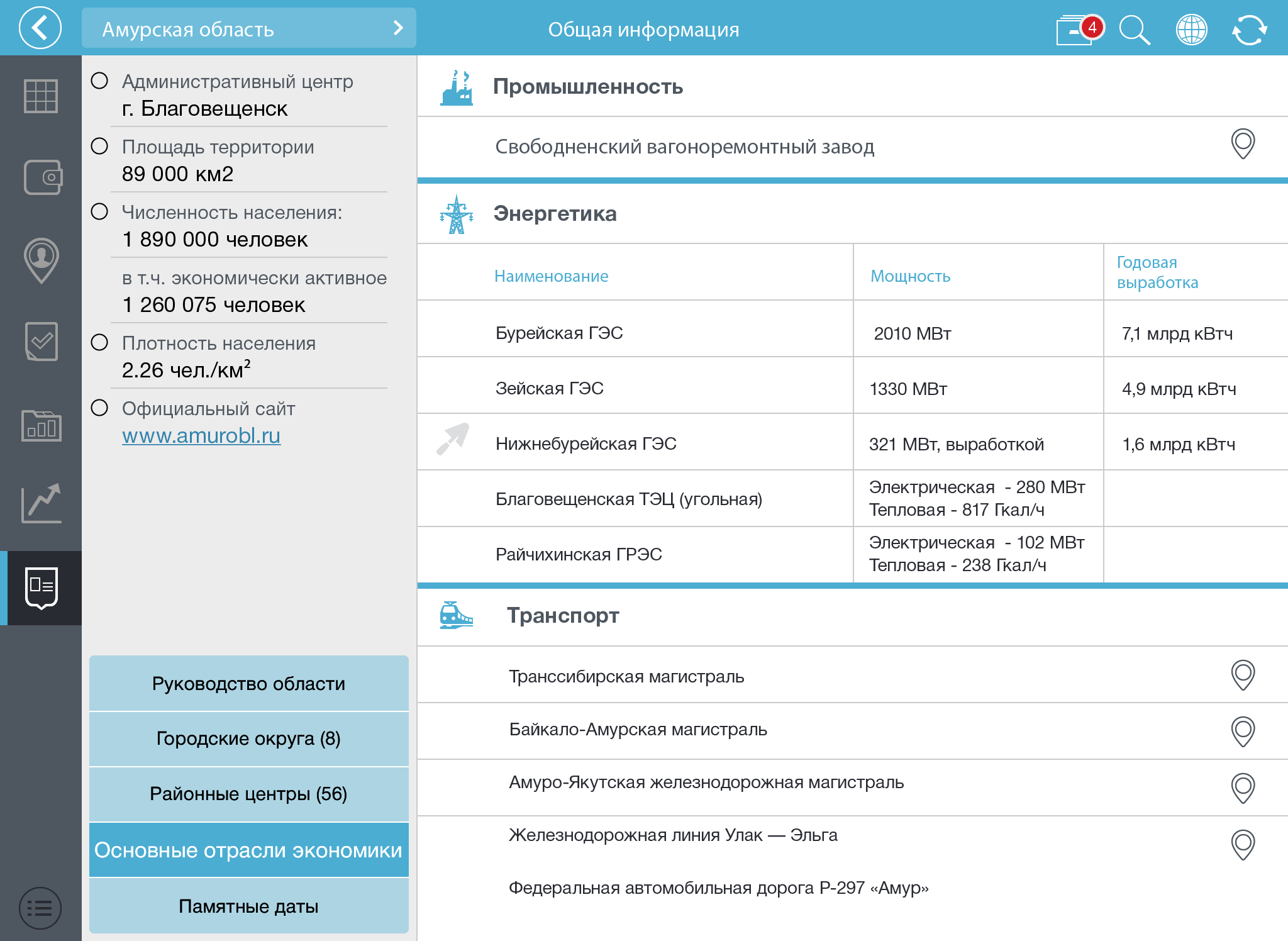 Амурская область

Общая информация

4

Административный центр
г. Благовещенск

Площадь территории
89 000 км2

Численность населения:
1 890 000 человек

в т.ч. экономически активное
1 260 075 человек

Плотность населения
2.26 чел./км$^2$

Официальный сайт
www.amurobl.ru

Руководство области

Городские округа (8)

Районные центры (56)

Основные отрасли экономики

Памятные даты

Промышленность

Свободненский вагоноремонтный завод

Энергетика

| Наименование | Мощность | Годовая выработка |
|---|---|---|
| Бурейская ГЭС | 2010 МВт | 7,1 млрд кВтч |
| Зейская ГЭС | 1330 МВт | 4,9 млрд кВтч |
| Нижнебурейская ГЭС | 321 МВт, выработкой | 1,6 млрд кВтч |
| Благовещенская ТЭЦ (угольная) | Электрическая - 280 МВт Тепловая - 817 Гкал/ч | |
| Райчихинская ГРЭС | Электрическая - 102 МВт Тепловая - 238 Гкал/ч | |

Транспорт

Транссибирская магистраль

Байкало-Амурская магистраль

Амуро-Якутская железнодорожная магистраль

Железнодорожная линия Улак — Эльга

Федеральная автомобильная дорога Р-297 «Амур»